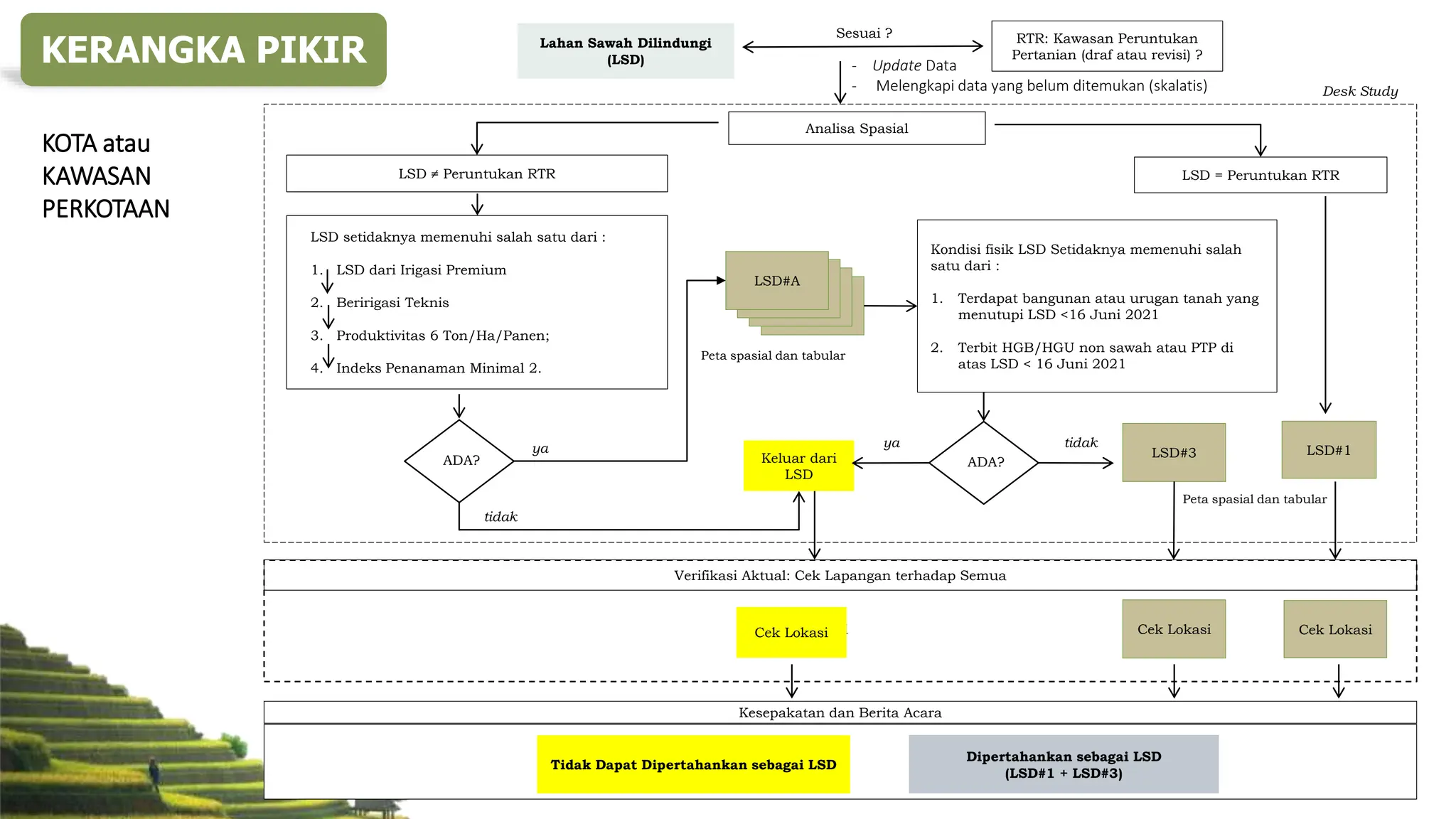 KERANGKA PIKIR

KOTA atau KAWASAN PERKOTAAN

Lahan Sawah Dilindungi (LSD)

Sesuai ?

RTR: Kawasan Peruntukan Pertanian (draf atau revisi) ?

- Update Data
- Melengkapi data yang belum ditemukan (skalatis)

Desk Study

Analisa Spasial

LSD ≠ Peruntukan RTR

LSD = Peruntukan RTR

LSD setidaknya memenuhi salah satu dari :

1. LSD dari Irigasi Premium
2. Beririgasi Teknis
3. Produktivitas 6 Ton/Ha/Panen;
4. Indeks Penanaman Minimal 2.

LSD#A

Peta spasial dan tabular

Kondisi fisik LSD Setidaknya memenuhi salah satu dari :

1. Terdapat bangunan atau urugan tanah yang menutupi LSD <16 Juni 2021
2. Terbit HGB/HGU non sawah atau PTP di atas LSD < 16 Juni 2021

ADA?

ya

tidak

Keluar dari LSD

ya

ADA?

tidak

LSD#3

LSD#1

Peta spasial dan tabular

Verifikasi Aktual: Cek Lapangan terhadap Semua

Cek Lokasi

Cek Lokasi

Cek Lokasi

Kesepakatan dan Berita Acara

Tidak Dapat Dipertahankan sebagai LSD

Dipertahankan sebagai LSD (LSD#1 + LSD#3)